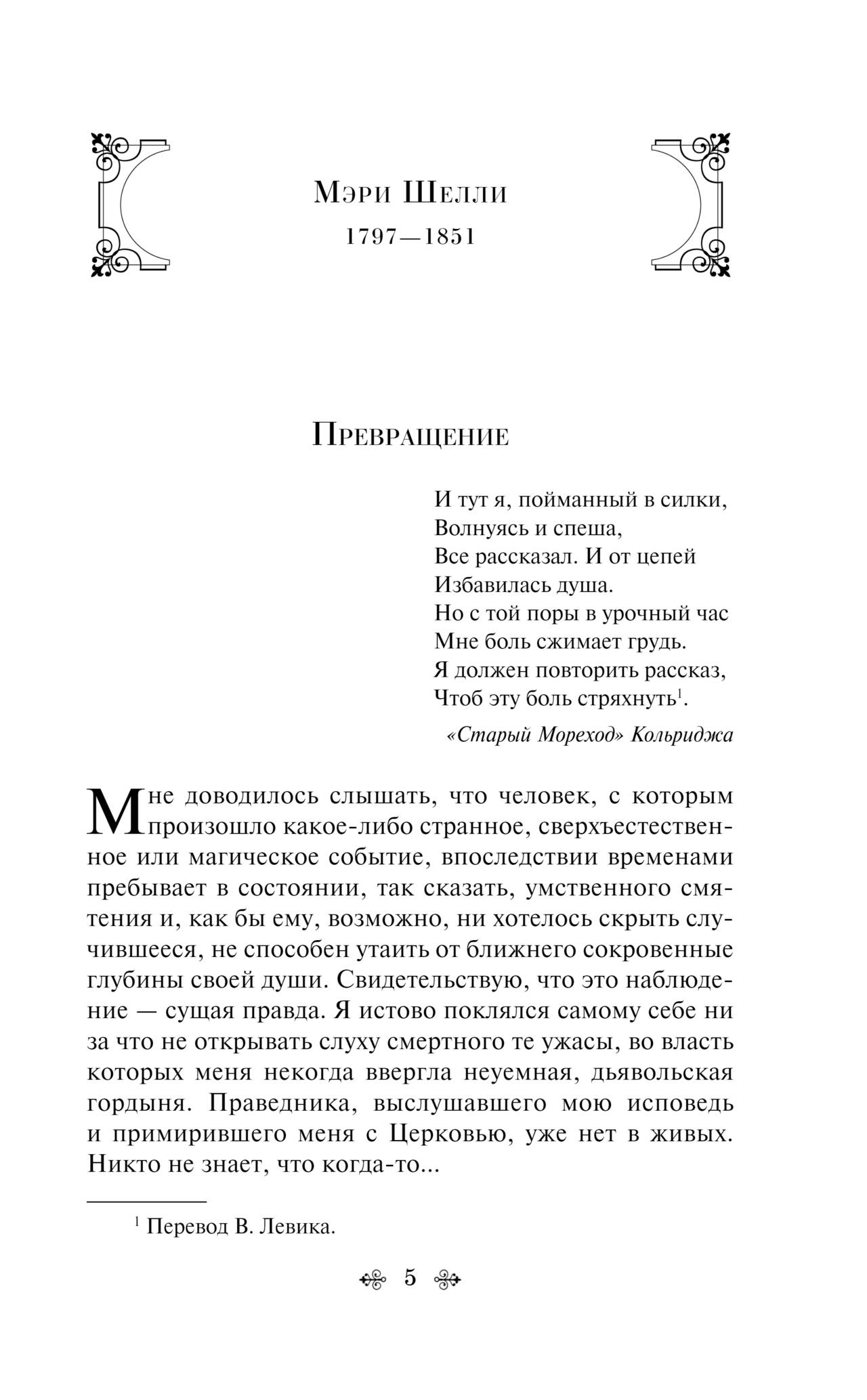 Мэри Шелли
1797—1851

Превращение

И тут я, пойманный в силки,
Волнуясь и спеша,
Все рассказал. И от цепей
Избавилась душа.
Но с той поры в урочный час
Мне боль сжимает грудь.
Я должен повторить рассказ,
Чтоб эту боль стряхнуть$^{1}$.

«Старый Мореход» Кольриджа

Мне доводилось слышать, что человек, с которым произошло какое-либо странное, сверхъестественное или магическое событие, впоследствии временами пребывает в состоянии, так сказать, умственного смятения и, как бы ему, возможно, ни хотелось скрыть случившееся, не способен утаить от ближнего сокровенные глубины своей души. Свидетельствую, что это наблюдение — сущая правда. Я истово поклялся самому себе ни за что не открывать слуху смертного те ужасы, во власть которых меня некогда ввергла неуемная, дьявольская гордыня. Праведника, выслушавшего мою исповедь и примирившего меня с Церковью, уже нет в живых. Никто не знает, что когда-то...

$^{1}$ Перевод В. Левика.

5